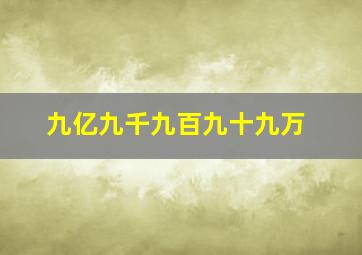 九亿九千九百九十九万